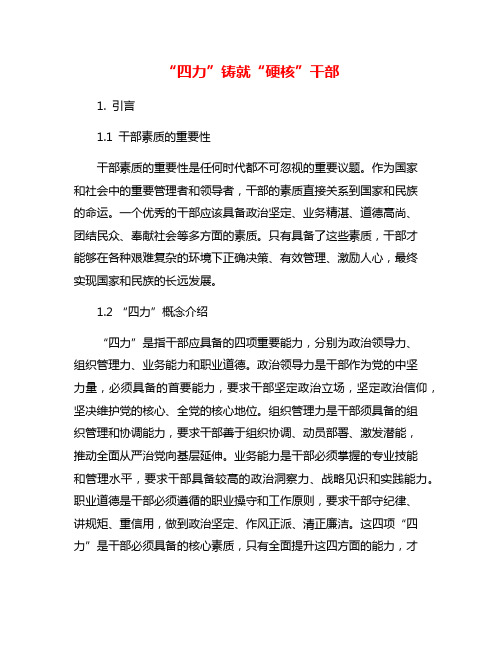 “四力”铸就“硬核”干部

1. 引言

1.1 干部素质的重要性

干部素质的重要性是任何时代都不可忽视的重要议题。作为国家和社会中的重要管理者和领导者，干部的素质直接关系到国家和民族的命运。一个优秀的干部应该具备政治坚定、业务精湛、道德高尚、团结民众、奉献社会等多方面的素质。只有具备了这些素质，干部才能够在各种艰难复杂的环境下正确决策、有效管理、激励人心，最终实现国家和民族的长远发展。

1.2 “四力”概念介绍

“四力”是指干部应具备的四项重要能力，分别为政治领导力、组织管理力、业务能力和职业道德。政治领导力是干部作为党的中坚力量，必须具备的首要能力，要求干部坚定政治立场，坚定政治信仰，坚决维护党的核心、全党的核心地位。组织管理力是干部须具备的组织管理和协调能力，要求干部善于组织协调、动员部署、激发潜能，推动全面从严治党向基层延伸。业务能力是干部必须掌握的专业技能和管理水平，要求干部具备较高的政治洞察力、战略见识和实践能力。职业道德是干部必须遵循的职业操守和工作原则，要求干部守纪律、讲规矩、重信用，做到政治坚定、作风正派、清正廉洁。这四项“四力”是干部必须具备的核心素质，只有全面提升这四方面的能力，才